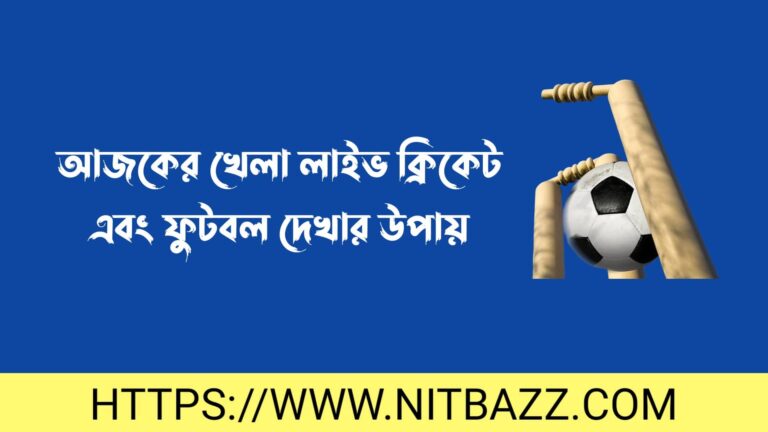 আজকের খেলা লাইভ ক্রিকেট এবং ফুটবল দেখার উপায়

HTTPS://WWW.NITBAZZ.COM